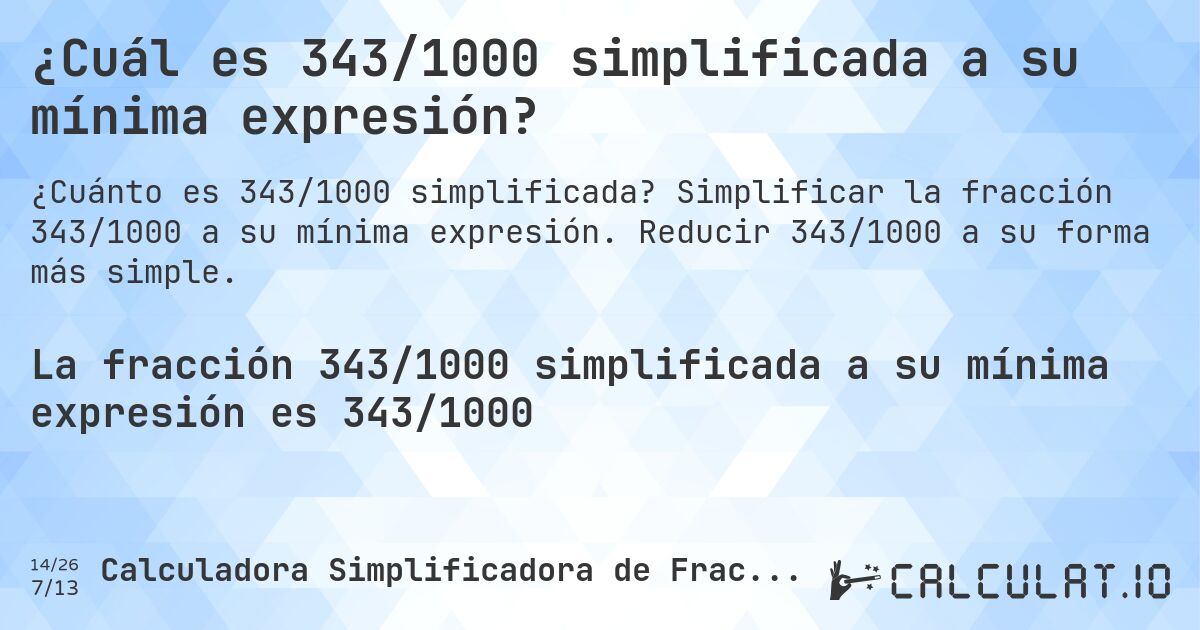 ¿Cuál es 343/1000 simplificada a su mínima expresión?

¿Cuánto es 343/1000 simplificada? Simplificar la fracción 343/1000 a su mínima expresión. Reducir 343/1000 a su forma más simple.

La fracción 343/1000 simplificada a su mínima expresión es 343/1000

14/26
7/13
Calculadora Simplificadora de Frac...

CALCULAT.IO